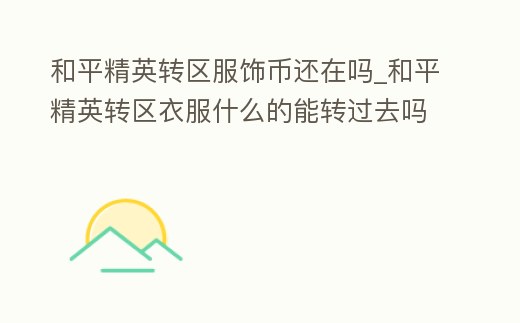 和平精英转区服饰币还在吗_和平精英转区衣服什么的能转过去吗